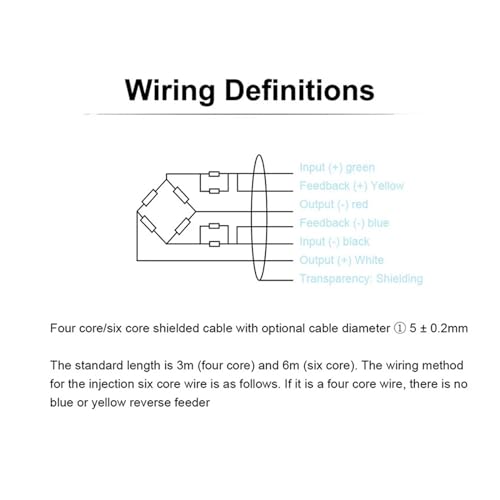 Wiring Definitions

Input (+) green
Feedback (+) Yellow
Output (-) red
Feedback (-) blue
Input (-) black
Output (+) White
Transparency: Shielding

Four core/six core shielded cable with optional cable diameter ① 5 ± 0.2mm

The standard length is 3m (four core) and 6m (six core). The wiring method for the injection six core wire is as follows. If it is a four core wire, there is no blue or yellow reverse feeder